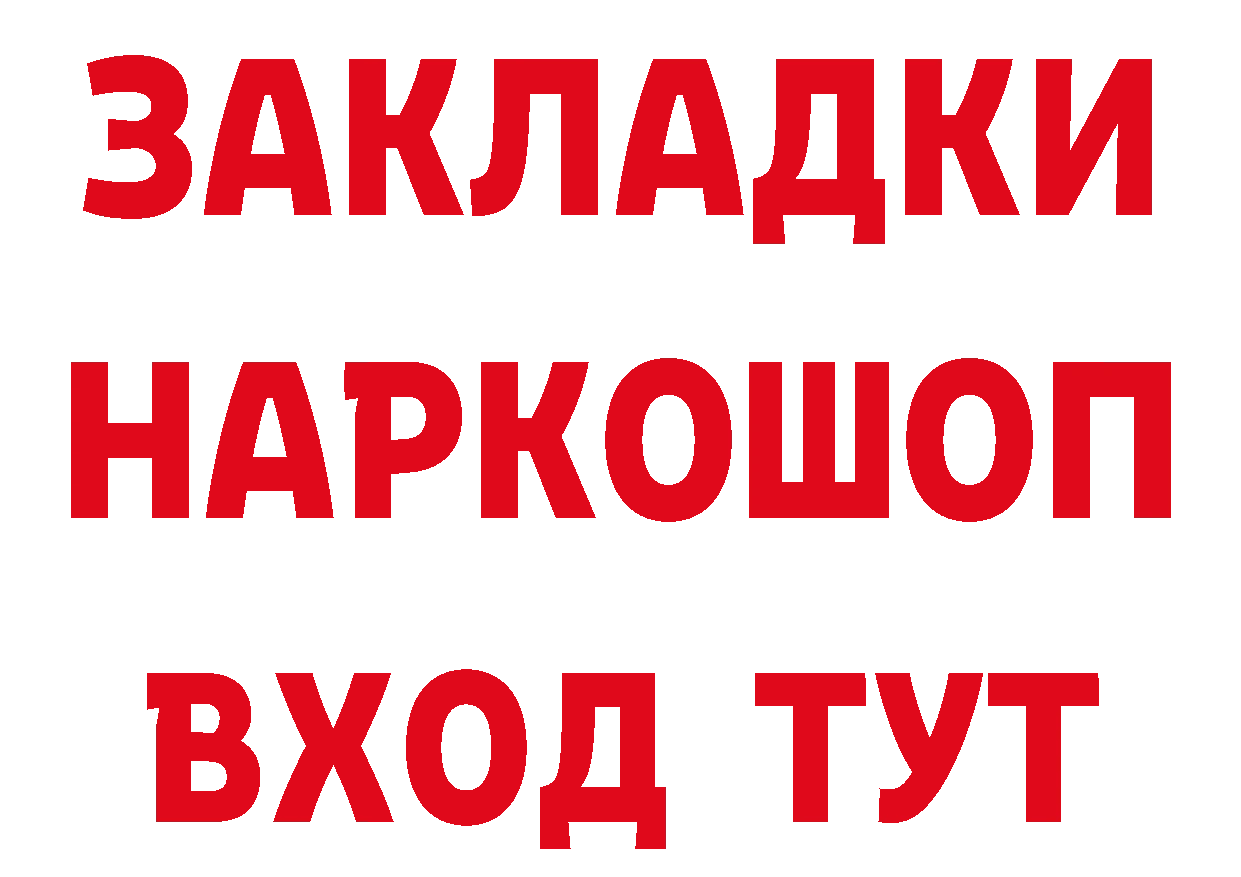 ЗАКЛАДКИ НАРКОШОП
ВХОД ТУТ